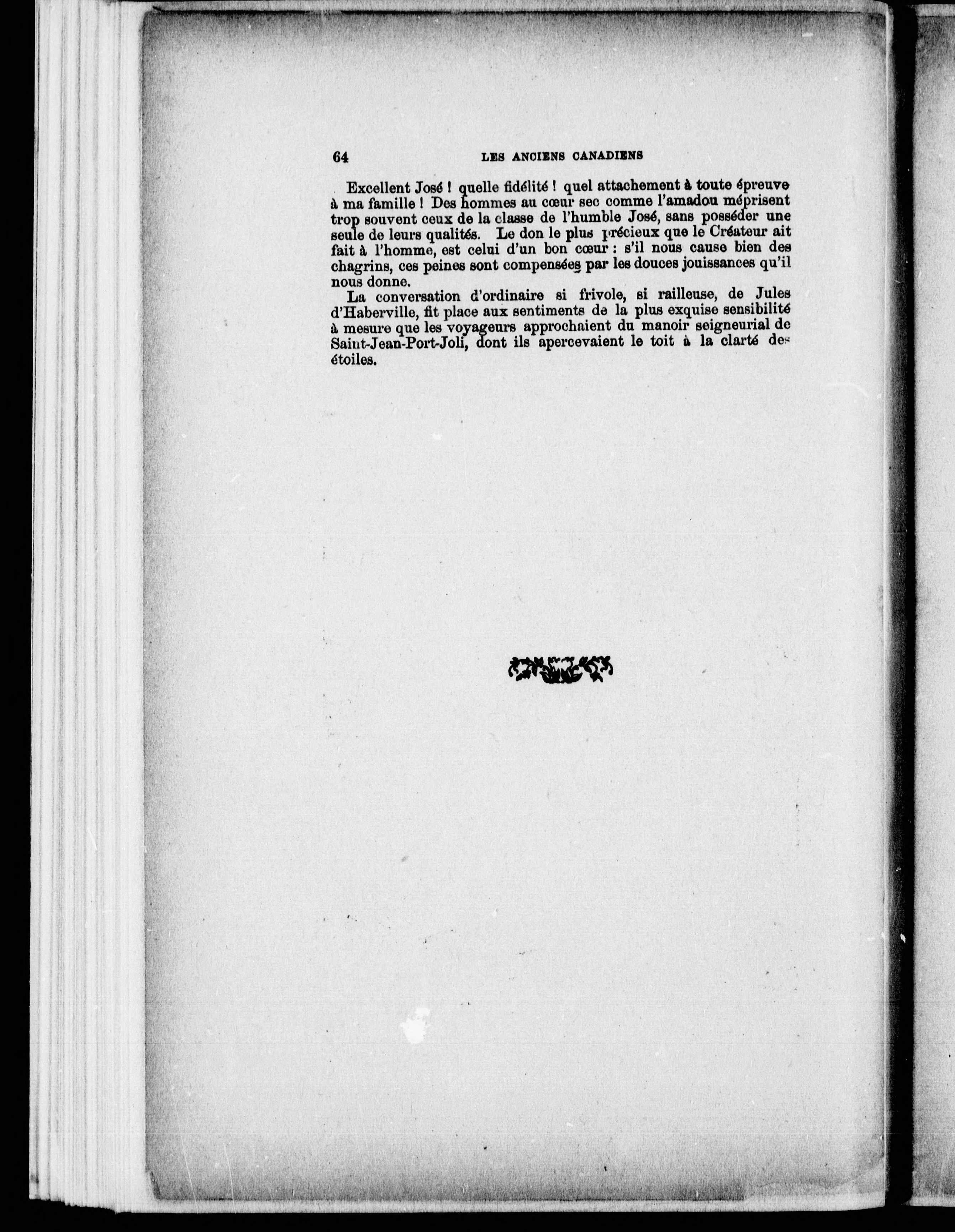 64 LES ANCIENS CANADIENS

Excellent José ! quelle fidélité ! quel attachement à toute épreuve à ma famille ! Des hommes au cœur sec comme l'amadou méprisent trop souvent ceux de la classe de l'humble José, sans posséder une seule de leurs qualités. Le don le plus précieux que le Créateur ait fait à l'homme, est celui d'un bon cœur : s'il nous cause bien des chagrins, ces peines sont compensées par les douces jouissances qu'il nous donne.

La conversation d'ordinaire si frivole, si railleuse, de Jules d'Haberville, fit place aux sentiments de la plus exquise sensibilité à mesure que les voyageurs approchaient du manoir seigneurial de Saint-Jean-Port-Joli, dont ils apercevaient le toit à la clarté des étoiles.